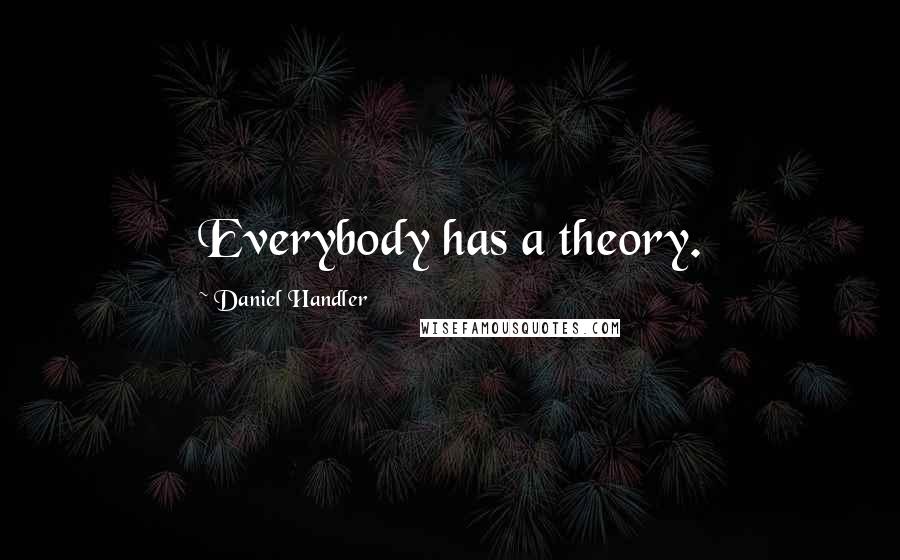 Everybody has a theory.

~ Daniel Handler

WISEFAMOUSQUOTES.COM